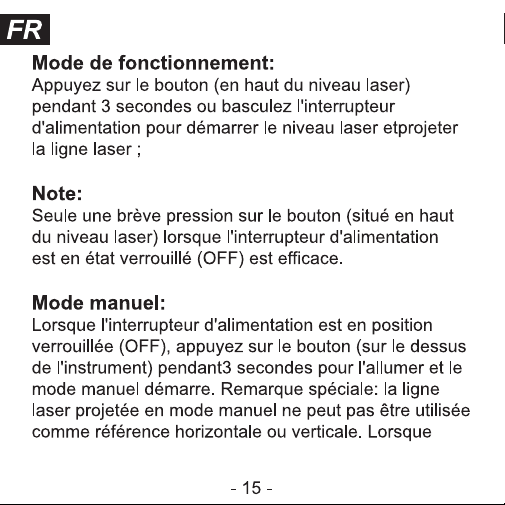 FR

Mode de fonctionnement:
Appuyez sur le bouton (en haut du niveau laser) pendant 3 secondes ou basculez l'interrupteur d'alimentation pour démarrer le niveau laser etprojeter la ligne laser ;

Note:
Seule une brève pression sur le bouton (situé en haut du niveau laser) lorsque l'interrupteur d'alimentation est en état verrouillé (OFF) est efficace.

Mode manuel:
Lorsque l'interrupteur d'alimentation est en position verrouillée (OFF), appuyez sur le bouton (sur le dessus de l'instrument) pendant3 secondes pour l'allumer et le mode manuel démarre. Remarque spéciale: la ligne laser projetée en mode manuel ne peut pas être utilisée comme référence horizontale ou verticale. Lorsque

- 15 -